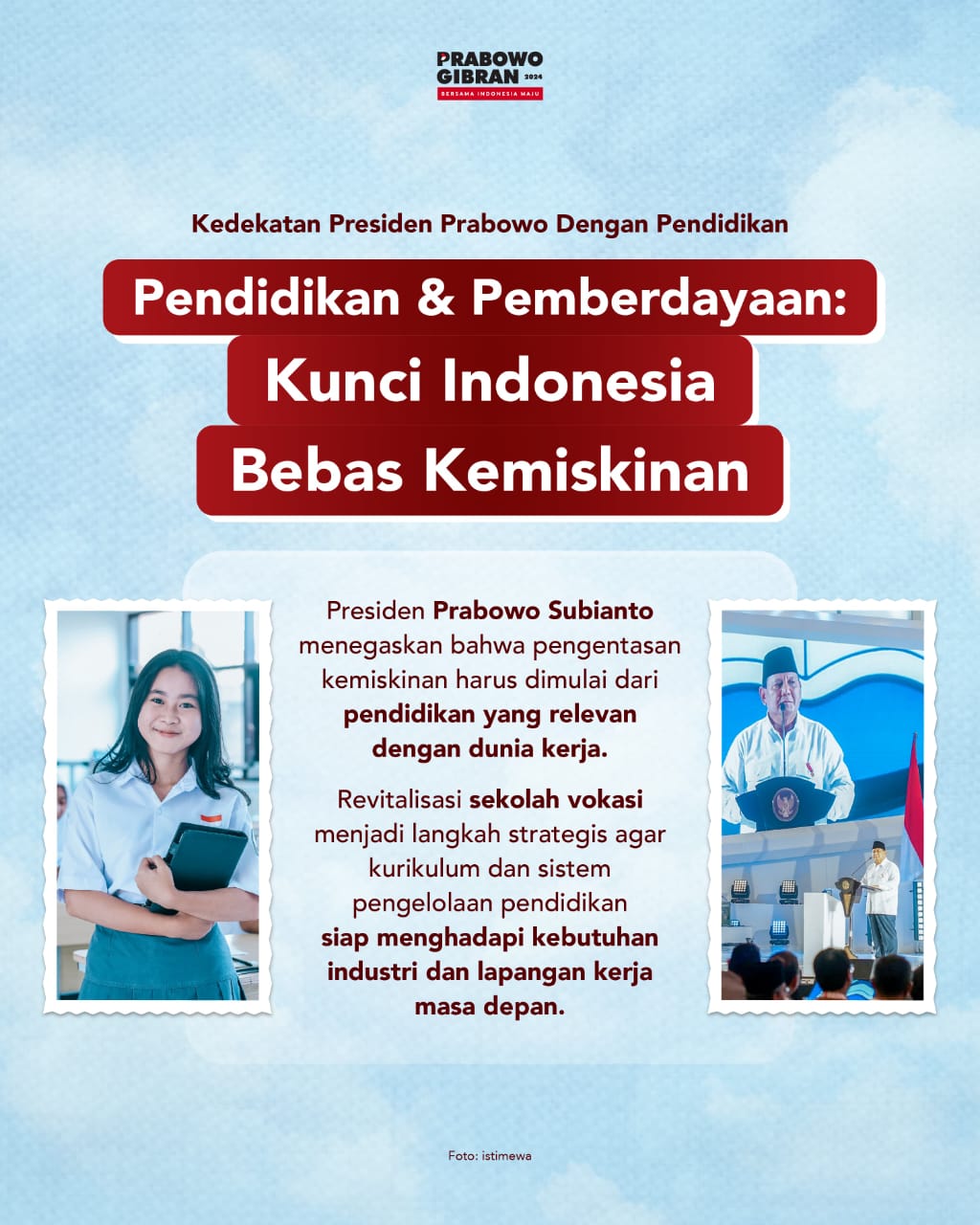 PRABOWO
GIBRAN 2024
BERSAMA INDONESIA MAJU

Kedekatan Presiden Prabowo Dengan Pendidikan

Pendidikan & Pemberdayaan:
Kunci Indonesia
Bebas Kemiskinan

Presiden Prabowo Subianto menegaskan bahwa pengentasan kemiskinan harus dimulai dari pendidikan yang relevan dengan dunia kerja.

Revitalisasi sekolah vokasi menjadi langkah strategis agar kurikulum dan sistem pengelolaan pendidikan siap menghadapi kebutuhan industri dan lapangan kerja masa depan.

Foto: istimewa